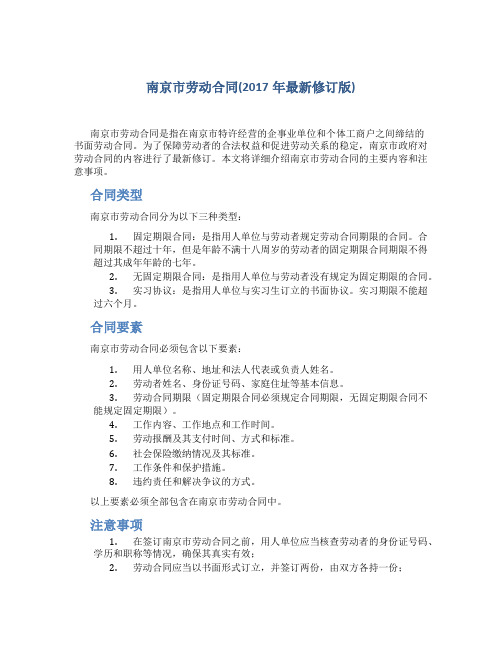 南京市劳动合同(2017 年最新修订版)

南京市劳动合同是指在南京市特许经营的企事业单位和个体工商户之间缔结的书面劳动合同。为了保障劳动者的合法权益和促进劳动关系的稳定，南京市政府对劳动合同的内容进行了最新修订。本文将详细介绍南京市劳动合同的主要内容和注意事项。

合同类型

南京市劳动合同分为以下三种类型：

1. 固定期限合同：是指用人单位与劳动者规定劳动合同期限的合同。合同期限不超过十年，但是年龄不满十八周岁的劳动者的固定期限合同期限不得超过其成年年龄的七年。
2. 无固定期限合同：是指用人单位与劳动者没有规定为固定期限的合同。
3. 实习协议：是指用人单位与实习生订立的书面协议。实习期限不能超过六个月。

合同要素

南京市劳动合同必须包含以下要素：

1. 用人单位名称、地址和法人代表或负责人姓名。
2. 劳动者姓名、身份证号码、家庭住址等基本信息。
3. 劳动合同期限（固定期限合同必须规定合同期限，无固定期限合同不能规定固定期限）。
4. 工作内容、工作地点和工作时间。
5. 劳动报酬及其支付时间、方式和标准。
6. 社会保险缴纳情况及其标准。
7. 工作条件和保护措施。
8. 违约责任和解决争议的方式。

以上要素必须全部包含在南京市劳动合同中。

注意事项

1. 在签订南京市劳动合同之前，用人单位应当核查劳动者的身份证号码、学历和职称等情况，确保其真实有效；
2. 劳动合同应当以书面形式订立，并签订两份，由双方各持一份；